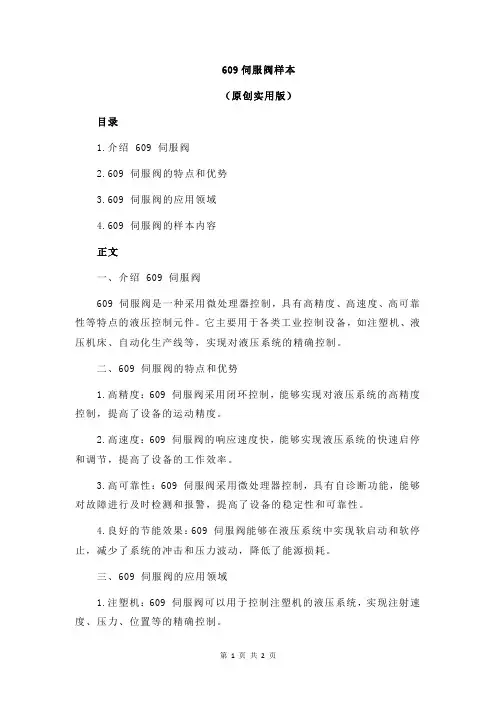 609 伺服阀样本

（原创实用版）

目录

1.介绍 609 伺服阀

2.609 伺服阀的特点和优势

3.609 伺服阀的应用领域

4.609 伺服阀的样本内容

正文

一、介绍 609 伺服阀

609 伺服阀是一种采用微处理器控制，具有高精度、高速度、高可靠性等特点的液压控制元件。它主要用于各类工业控制设备，如注塑机、液压机床、自动化生产线等，实现对液压系统的精确控制。

二、609 伺服阀的特点和优势

1.高精度：609 伺服阀采用闭环控制，能够实现对液压系统的高精度控制，提高了设备的运动精度。

2.高速度：609 伺服阀的响应速度快，能够实现液压系统的快速启停和调节，提高了设备的工作效率。

3.高可靠性：609 伺服阀采用微处理器控制，具有自诊断功能，能够对故障进行及时检测和报警，提高了设备的稳定性和可靠性。

4.良好的节能效果：609 伺服阀能够在液压系统中实现软启动和软停止，减少了系统的冲击和压力波动，降低了能源损耗。

三、609 伺服阀的应用领域

1.注塑机：609 伺服阀可以用于控制注塑机的液压系统，实现注射速度、压力、位置等的精确控制。

第 1 页 共 2 页